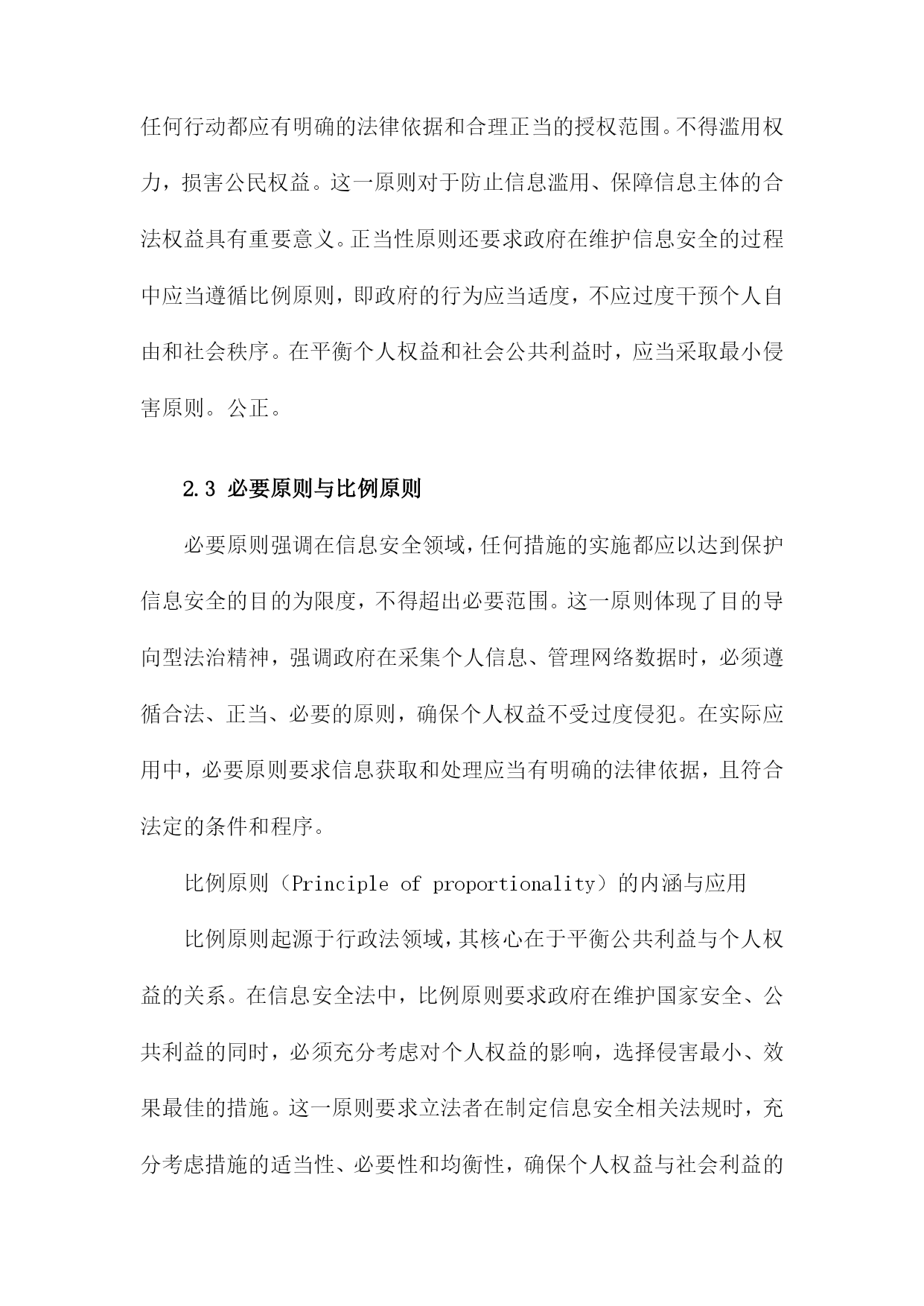 任何行动都应有明确的法律依据和合理正当的授权范围。不得滥用权力，损害公民权益。这一原则对于防止信息滥用、保障信息主体的合法权益具有重要意义。正当性原则还要求政府在维护信息安全的过程中应当遵循比例原则，即政府的行为应当适度，不应过度干预个人自由和社会秩序。在平衡个人权益和社会公共利益时，应当采取最小侵害原则。公正。

2.3 必要原则与比例原则

必要原则强调在信息安全领域，任何措施的实施都应以达到保护信息安全的目的为限度，不得超出必要范围。这一原则体现了目的导向型法治精神，强调政府在采集个人信息、管理网络数据时，必须遵循合法、正当、必要的原则，确保个人权益不受过度侵犯。在实际应用中，必要原则要求信息获取和处理应当有明确的法律依据，且符合法定的条件和程序。

比例原则（Principle of proportionality）的内涵与应用

比例原则起源于行政法领域，其核心在于平衡公共利益与个人权益的关系。在信息安全法中，比例原则要求政府在维护国家安全、公共利益的同时，必须充分考虑对个人权益的影响，选择侵害最小、效果最佳的措施。这一原则要求立法者在制定信息安全相关法规时，充分考虑措施的适当性、必要性和均衡性，确保个人权益与社会利益的